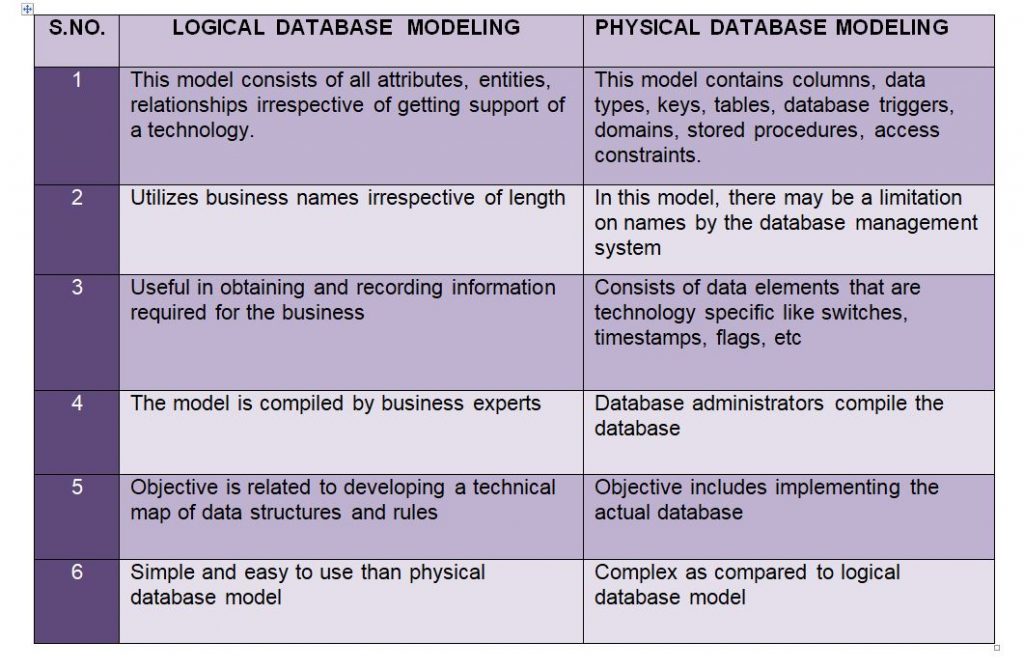 | S.NO. | LOGICAL DATABASE MODELING | PHYSICAL DATABASE MODELING |
|---|---|---|
| 1 | This model consists of all attributes, entities, relationships irrespective of getting support of a technology. | This model contains columns, data types, keys, tables, database triggers, domains, stored procedures, access constraints. |
| 2 | Utilizes business names irrespective of length | In this model, there may be a limitation on names by the database management system |
| 3 | Useful in obtaining and recording information required for the business | Consists of data elements that are technology specific like switches, timestamps, flags, etc |
| 4 | The model is compiled by business experts | Database administrators compile the database |
| 5 | Objective is related to developing a technical map of data structures and rules | Objective includes implementing the actual database |
| 6 | Simple and easy to use than physical database model | Complex as compared to logical database model |